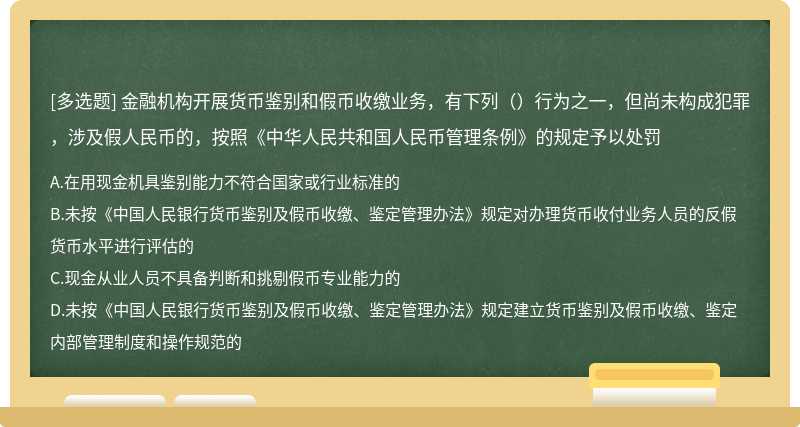 [多选题] 金融机构开展货币鉴别和假币收缴业务，有下列（）行为之一，但尚未构成犯罪，涉及假人民币的，按照《中华人民共和国人民币管理条例》的规定予以处罚

A.在用现金机具鉴别能力不符合国家或行业标准的
B.未按《中国人民银行货币鉴别及假币收缴、鉴定管理办法》规定对办理货币收付业务人员的反假货币水平进行评估的
C.现金从业人员不具备判断和挑剔假币专业能力的
D.未按《中国人民银行货币鉴别及假币收缴、鉴定管理办法》规定建立货币鉴别及假币收缴、鉴定内部管理制度和操作规范的